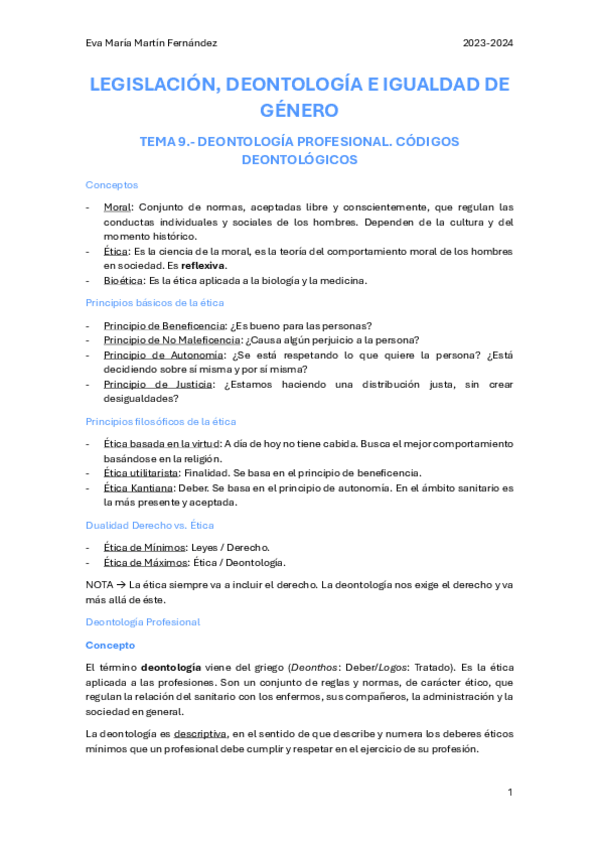 Eva María Martín Fernández

2023-2024

LEGISLACIÓN, DEONTOLOGÍA E IGUALDAD DE GÉNERO

TEMA 9.- DEONTOLOGÍA PROFESIONAL. CÓDIGOS DEONTOLÓGICOS

Conceptos

- Moral: Conjunto de normas, aceptadas libre y conscientemente, que regulan las conductas individuales y sociales de los hombres. Dependen de la cultura y del momento histórico.
- Ética: Es la ciencia de la moral, es la teoría del comportamiento moral de los hombres en sociedad. Es reflexiva.
- Bioética: Es la ética aplicada a la biología y la medicina.

Principios básicos de la ética

- Principio de Beneficencia: ¿Es bueno para las personas?
- Principio de No Maleficencia: ¿Causa algún perjuicio a la persona?
- Principio de Autonomía: ¿Se está respetando lo que quiere la persona? ¿Está decidiendo sobre sí misma y por sí misma?
- Principio de Justicia: ¿Estamos haciendo una distribución justa, sin crear desigualdades?

Principios filosóficos de la ética

- Ética basada en la virtud: A día de hoy no tiene cabida. Busca el mejor comportamiento basándose en la religión.
- Ética utilitarista: Finalidad. Se basa en el principio de beneficencia.
- Ética Kantiana: Deber. Se basa en el principio de autonomía. En el ámbito sanitario es la más presente y aceptada.

Dualidad Derecho vs. Ética

- Ética de Mínimos: Leyes / Derecho.
- Ética de Máximos: Ética / Deontología.

NOTA → La ética siempre va a incluir el derecho. La deontología nos exige el derecho y va más allá de éste.

Deontología Profesional

Concepto

El término deontología viene del griego (Deonthos: Deber/Logos: Tratado). Es la ética aplicada a las profesiones. Son un conjunto de reglas y normas, de carácter ético, que regulan la relación del sanitario con los enfermos, sus compañeros, la administración y la sociedad en general.

La deontología es descriptiva, en el sentido de que describe y numera los deberes éticos mínimos que un profesional debe cumplir y respetar en el ejercicio de su profesión.

1